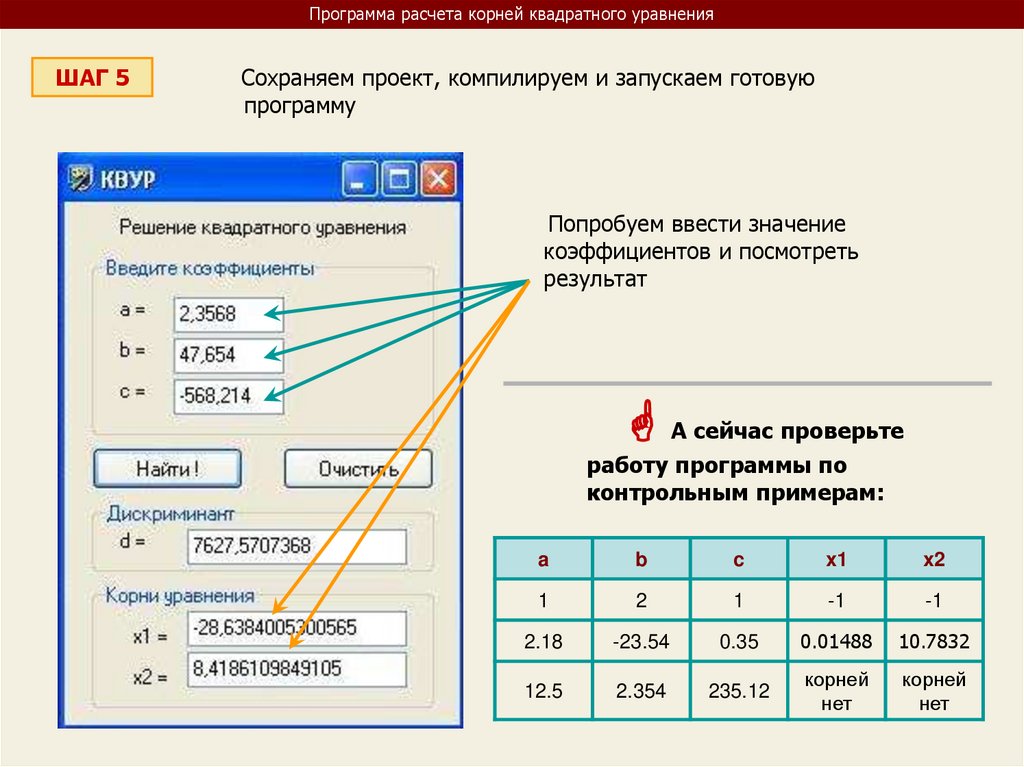 Программа расчета корней квадратного уравнения

ШАГ 5

Сохраняем проект, компилируем и запускаем готовую программу

КВУР

Решение квадратного уравнения

Введите коэффициенты

a = 2,3568

b = 47,654

c = -568,214

Найти !

Очистить

Дискриминант

d = 7627,5707368

Корни уравнения

x1 = -28,6384005300565

x2 = 8,4186109849105

Попробуем ввести значение коэффициентов и посмотреть результат

А сейчас проверьте работу программы по контрольным примерам:

| a | b | c | x1 | x2 |
|---|---|---|---|---|
| 1 | 2 | 1 | -1 | -1 |
| 2.18 | -23.54 | 0.35 | 0.01488 | 10.7832 |
| 12.5 | 2.354 | 235.12 | корней нет | корней нет |